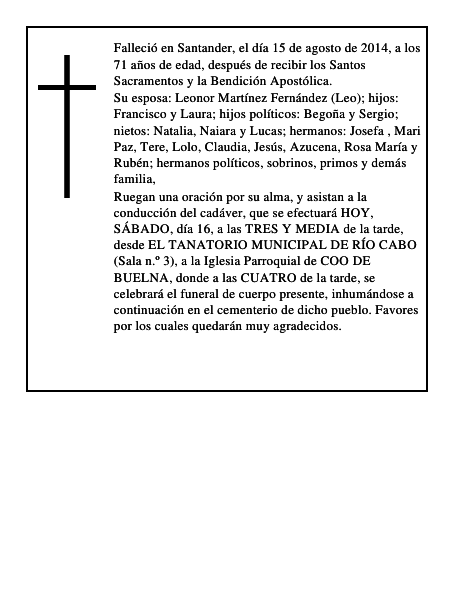 Falleció en Santander, el día 15 de agosto de 2014, a los 71 años de edad, después de recibir los Santos Sacramentos y la Bendición Apostólica.

Su esposa: Leonor Martínez Fernández (Leo); hijos: Francisco y Laura; hijos políticos: Begoña y Sergio; nietos: Natalia, Naiara y Lucas; hermanos: Josefa , Mari Paz, Tere, Lolo, Claudia, Jesús, Azucena, Rosa María y Rubén; hermanos políticos, sobrinos, primos y demás familia,

Ruegan una oración por su alma, y asistan a la conducción del cadáver, que se efectuará HOY, SÁBADO, día 16, a las TRES Y MEDIA de la tarde, desde EL TANATORIO MUNICIPAL DE RÍO CABO (Sala n.º 3), a la Iglesia Parroquial de COO DE BUELNA, donde a las CUATRO de la tarde, se celebrará el funeral de cuerpo presente, inhumándose a continuación en el cementerio de dicho pueblo. Favores por los cuales quedarán muy agradecidos.